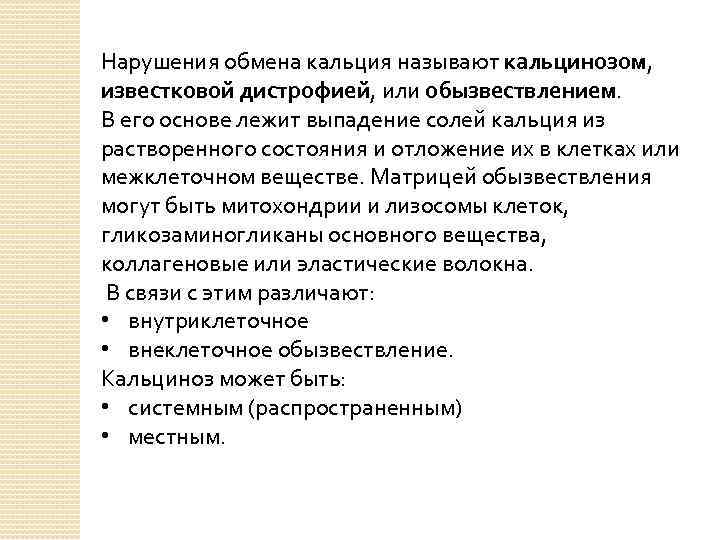 Нарушения обмена кальция называют кальцинозом, известковой дистрофией, или обызвествлением. В его основе лежит выпадение солей кальция из растворенного состояния и отложение их в клетках или межклеточном веществе. Матрицей обызвествления могут быть митохондрии и лизосомы клеток, гликозаминогликаны основного вещества, коллагеновые или эластические волокна.
В связи с этим различают:
• внутриклеточное
• внеклеточное обызвествление.
Кальциноз может быть:
• системным (распространенным)
• местным.